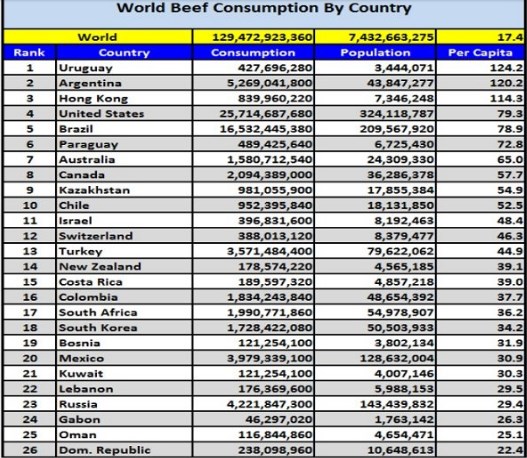 World Beef Consumption By Country

| | World | 129,472,923,360 | 7,432,663,275 | 17.4 |
|---|---|---|---|---|
| Rank | Country | Consumption | Population | Per Capita |
| 1 | Uruguay | 427,696,280 | 3,444,071 | 124.2 |
| 2 | Argentina | 5,269,041,800 | 43,847,277 | 120.2 |
| 3 | Hong Kong | 839,960,220 | 7,346,248 | 114.3 |
| 4 | United States | 25,714,687,680 | 324,118,787 | 79.3 |
| 5 | Brazil | 16,532,445,380 | 209,567,920 | 78.9 |
| 6 | Paraguay | 489,425,640 | 6,725,430 | 72.8 |
| 7 | Australia | 1,580,712,540 | 24,309,330 | 65.0 |
| 8 | Canada | 2,094,389,000 | 36,286,378 | 57.7 |
| 9 | Kazakhstan | 981,055,900 | 17,855,384 | 54.9 |
| 10 | Chile | 952,395,840 | 18,131,850 | 52.5 |
| 11 | Israel | 396,831,600 | 8,192,463 | 48.4 |
| 12 | Switzerland | 388,013,120 | 8,379,477 | 46.3 |
| 13 | Turkey | 3,571,484,400 | 79,622,062 | 44.9 |
| 14 | New Zealand | 178,574,220 | 4,565,185 | 39.1 |
| 15 | Costa Rica | 189,597,320 | 4,857,218 | 39.0 |
| 16 | Colombia | 1,834,243,840 | 48,654,392 | 37.7 |
| 17 | South Africa | 1,990,771,860 | 54,978,907 | 36.2 |
| 18 | South Korea | 1,728,422,080 | 50,503,933 | 34.2 |
| 19 | Bosnia | 121,254,100 | 3,802,134 | 31.9 |
| 20 | Mexico | 3,979,339,100 | 128,632,004 | 30.9 |
| 21 | Kuwait | 121,254,100 | 4,007,146 | 30.3 |
| 22 | Lebanon | 176,369,600 | 5,988,153 | 29.5 |
| 23 | Russia | 4,221,847,300 | 143,439,832 | 29.4 |
| 24 | Gabon | 46,297,020 | 1,763,142 | 26.3 |
| 25 | Oman | 116,844,860 | 4,654,471 | 25.1 |
| 26 | Dom. Republic | 238,098,960 | 10,648,613 | 22.4 |